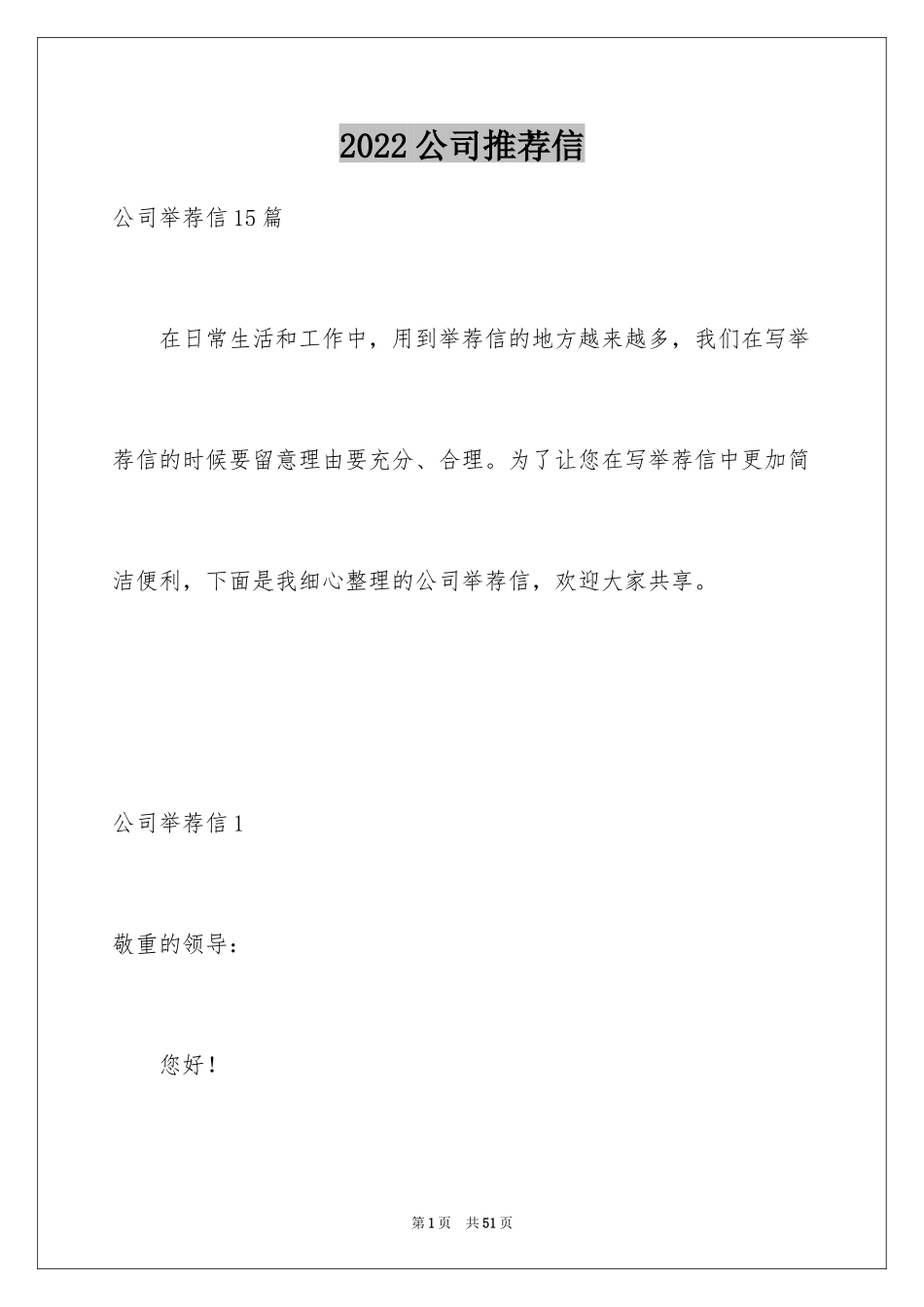 2022公司推荐信

公司举荐信15篇

在日常生活和工作中，用到举荐信的地方越来越多，我们在写举荐信的时候要留意理由要充分、合理。为了让您在写举荐信中更加简洁便利，下面是我细心整理的公司举荐信，欢迎大家共享。

公司举荐信1

敬重的领导：

您好！

第1页 共51页